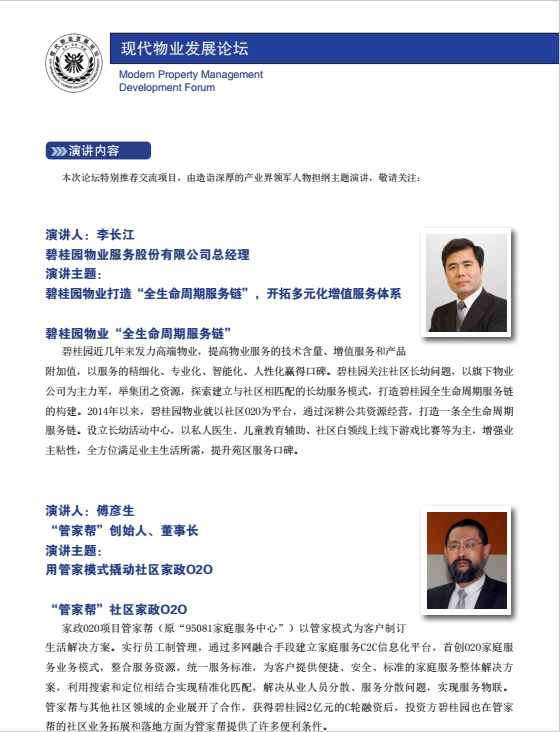 现代物业发展论坛

Modern Property Management Development Forum

演讲内容

本次论坛特别推荐交流项目，由造诣深厚的产业界领军人物担纲主题演讲，敬请关注：

演讲人：李长江
碧桂园物业服务股份有限公司总经理
演讲主题：
碧桂园物业打造“全生命周期服务链”，开拓多元化增值服务体系

碧桂园物业“全生命周期服务链”

碧桂园近几年来发力高端物业，提高物业服务的技术含量、增值服务和产品附加值，以服务的精细化、专业化、智能化、人性化赢得口碑。碧桂园关注社区长幼问题，以旗下物业公司为主力军，举集团之资源，探索建立与社区相匹配的长幼服务模式，打造碧桂园全生命周期服务链的构建。2014年以来，碧桂园物业就以社区O2O为平台，通过深耕公共资源经营，打造一条全生命周期服务链。设立长幼活动中心，以私人医生、儿童教育辅助、社区白领线上线下游戏比赛等为主，增强业主粘性，全方位满足业主生活所需，提升苑区服务口碑。

演讲人：傅彦生
“管家帮”创始人、董事长
演讲主题：
用管家模式撬动社区家政O2O

“管家帮”社区家政O2O

家政O2O项目管家帮（原“95081家庭服务中心”）以管家模式为客户制订生活解决方案。实行员工制管理，通过多网融合手段建立家庭服务C2C信息化平台，首创O2O家庭服务业务模式，整合服务资源，统一服务标准，为客户提供便捷、安全、标准的家庭服务整体解决方案，利用搜索和定位相结合实现精准化匹配，解决从业人员分散、服务分散问题，实现服务物联。管家帮与其他社区领域的企业展开了合作，获得碧桂园2亿元的C轮融资后，投资方碧桂园也在管家帮的社区业务拓展和落地方面为管家帮提供了许多便利条件。